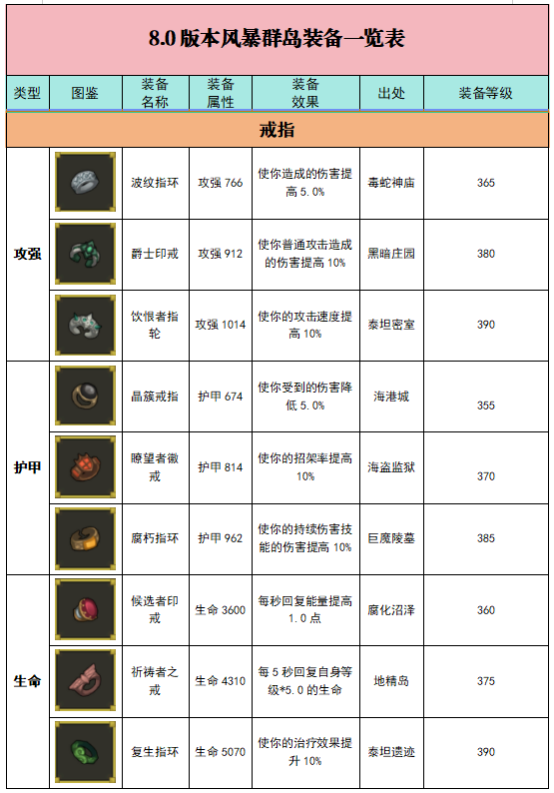 8.0 版本风暴群岛装备一览表

| 类型 | 图鉴 | 装备名称 | 装备属性 | 装备效果 | 出处 | 装备等级 |
|---|---|---|---|---|---|---|
| 戒指 | | | | | | |
| 攻强 | | 波纹指环 | 攻强 766 | 使你造成的伤害提高 5.0% | 毒蛇神庙 | 365 |
| | | 爵士印戒 | 攻强 912 | 使你普通攻击造成的伤害提高 10% | 黑暗庄园 | 380 |
| | | 饮恨者指轮 | 攻强 1014 | 使你的攻击速度提高 10% | 泰坦密室 | 390 |
| 护甲 | | 晶簇戒指 | 护甲 674 | 使你受到的伤害降低 5.0% | 海港城 | 355 |
| | | 瞭望者徽戒 | 护甲 814 | 使你的招架率提高 10% | 海盗监狱 | 370 |
| | | 腐朽指环 | 护甲 962 | 使你的持续伤害技能的伤害提高 10% | 巨魔陵墓 | 385 |
| 生命 | | 候选者印戒 | 生命 3600 | 每秒回复能量提高 1.0 点 | 腐化沼泽 | 360 |
| | | 祈祷者之戒 | 生命 4310 | 每 5 秒回复自身等级*5.0 的生命 | 地精岛 | 375 |
| | | 复生指环 | 生命 5070 | 使你的治疗效果提升 10% | 泰坦遗迹 | 390 |